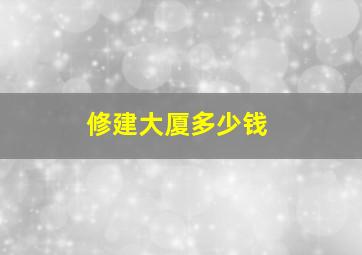 修建大厦多少钱